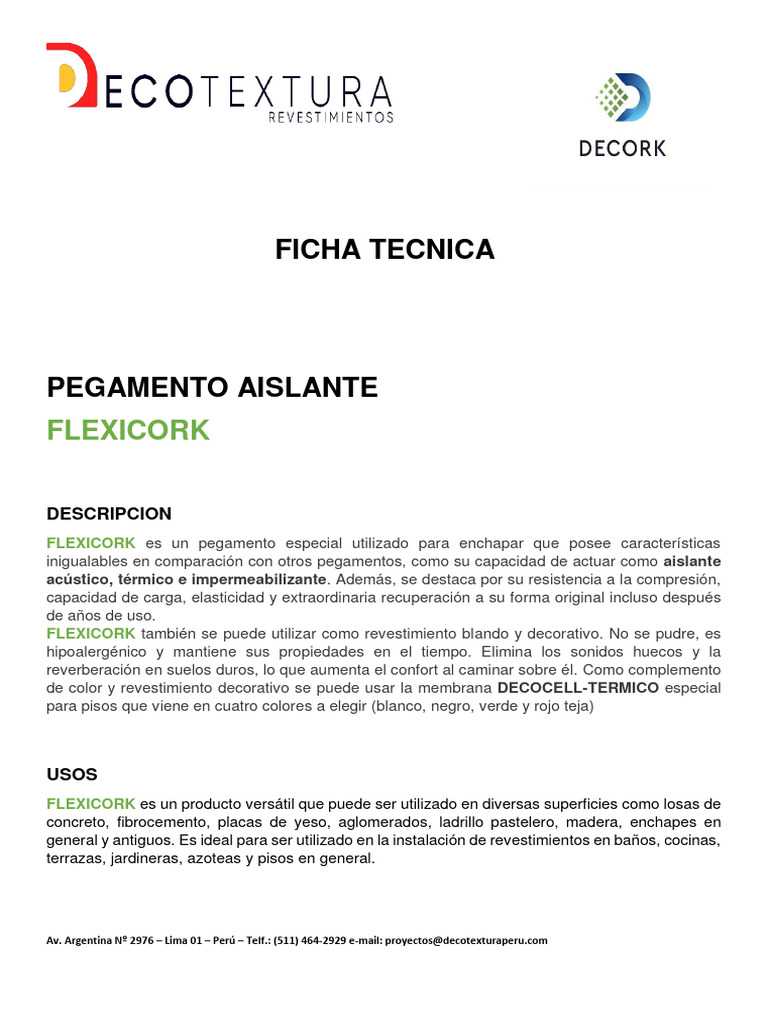 DECOTEXTURA
REVESTIMIENTOS

DECORK

FICHA TECNICA

PEGAMENTO AISLANTE

FLEXICORK

DESCRIPCION

FLEXICORK es un pegamento especial utilizado para enchapar que posee características inigualables en comparación con otros pegamentos, como su capacidad de actuar como aislante acústico, térmico e impermeabilizante. Además, se destaca por su resistencia a la compresión, capacidad de carga, elasticidad y extraordinaria recuperación a su forma original incluso después de años de uso.
FLEXICORK también se puede utilizar como revestimiento blando y decorativo. No se pudre, es hipoalergénico y mantiene sus propiedades en el tiempo. Elimina los sonidos huecos y la reverberación en suelos duros, lo que aumenta el confort al caminar sobre él. Como complemento de color y revestimiento decorativo se puede usar la membrana DECOCELL-TERMICO especial para pisos que viene en cuatro colores a elegir (blanco, negro, verde y rojo teja)

USOS

FLEXICORK es un producto versátil que puede ser utilizado en diversas superficies como losas de concreto, fibrocemento, placas de yeso, aglomerados, ladrillo pastelero, madera, enchapes en general y antiguos. Es ideal para ser utilizado en la instalación de revestimientos en baños, cocinas, terrazas, jardineras, azoteas y pisos en general.

Av. Argentina Nº 2976 – Lima 01 – Perú – Telf.: (511) 464-2929 e-mail: proyectos@decotexturaperu.com